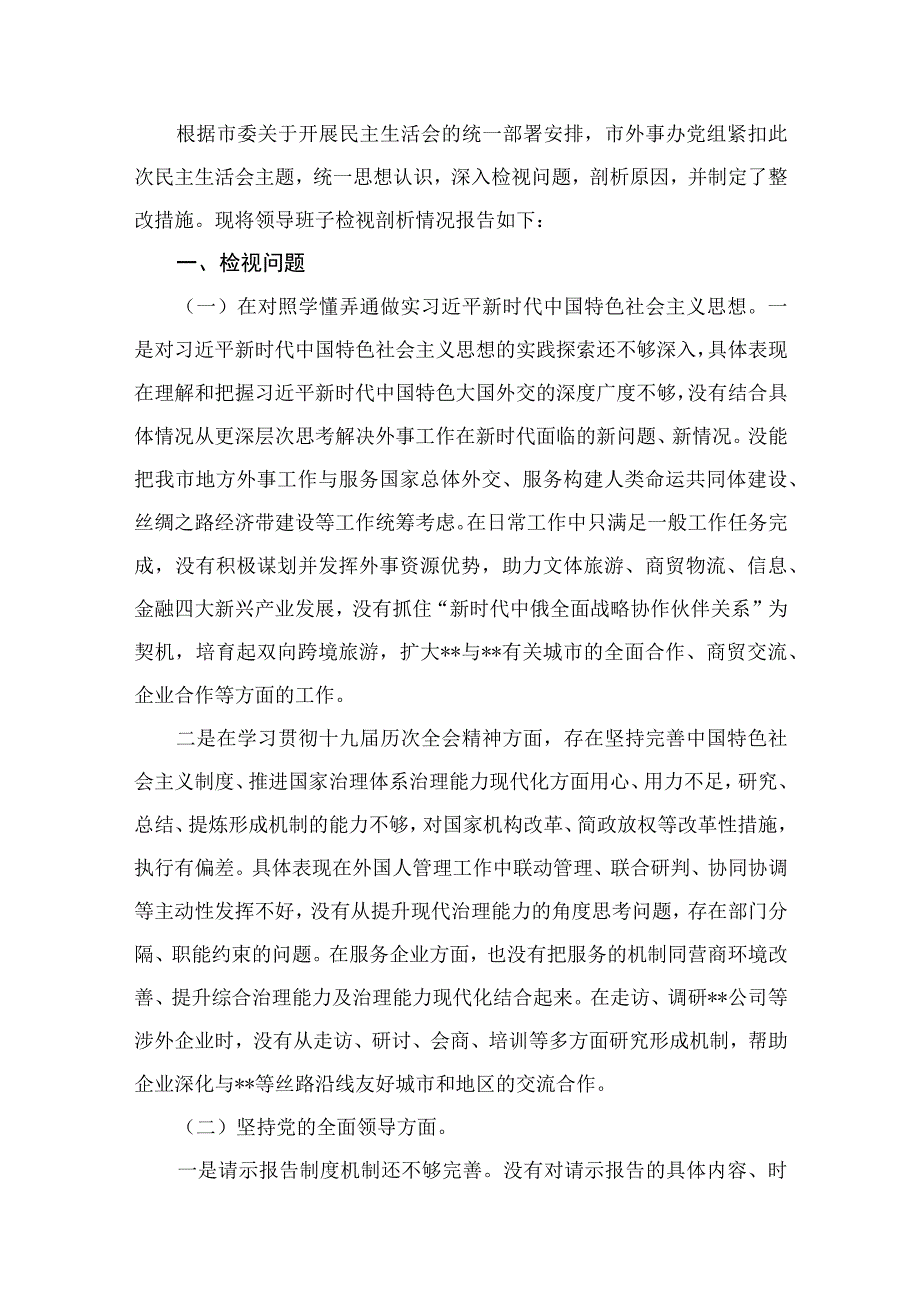 根据市委关于开展民主生活会的统一部署安排，市外事办党组紧扣此次民主生活会主题，统一思想认识，深入检视问题，剖析原因，并制定了整改措施。现将领导班子检视剖析情况报告如下：

一、检视问题

（一）在对照学懂弄通做实习近平新时代中国特色社会主义思想。一是对习近平新时代中国特色社会主义思想的实践探索还不够深入，具体表现在理解和把握习近平新时代中国特色大国外交的深度广度不够，没有结合具体情况从更深层次思考解决外事工作在新时代面临的新问题、新情况。没能把我市地方外事工作与服务国家总体外交、服务构建人类命运共同体建设、丝绸之路经济带建设等工作统筹考虑。在日常工作中只满足一般工作任务完成，没有积极谋划并发挥外事资源优势，助力文体旅游、商贸物流、信息、金融四大新兴产业发展，没有抓住“新时代中俄全面战略协作伙伴关系”为契机，培育起双向跨境旅游，扩大**与**有关城市的全面合作、商贸交流、企业合作等方面的工作。

二是在学习贯彻十九届历次全会精神方面，存在坚持完善中国特色社会主义制度、推进国家治理体系治理能力现代化方面用心、用力不足，研究、总结、提炼形成机制的能力不够，对国家机构改革、简政放权等改革性措施，执行有偏差。具体表现在外国人管理工作中联动管理、联合研判、协同协调等主动性发挥不好，没有从提升现代治理能力的角度思考问题，存在部门分隔、职能约束的问题。在服务企业方面，也没有把服务的机制同营商环境改善、提升综合治理能力及治理能力现代化结合起来。在走访、调研**公司等涉外企业时，没有从走访、研讨、会商、培训等多方面研究形成机制，帮助企业深化与**等丝路沿线友好城市和地区的交流合作。

（二）坚持党的全面领导方面。

一是请示报告制度机制还不够完善。没有对请示报告的具体内容、时